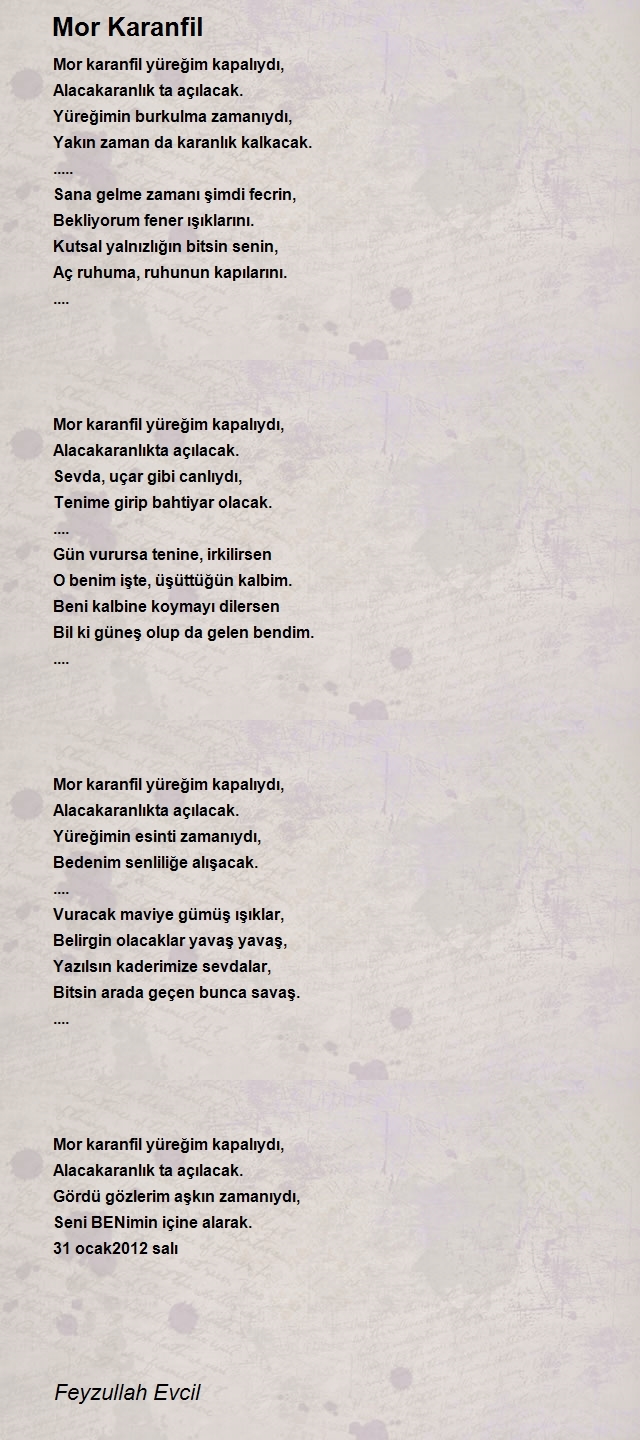 Mor Karanfil

Mor karanfil yüreğim kapalıydı,
Alacakaranlık ta açılacak.
Yüreğimin burkulma zamanıydı,
Yakın zaman da karanlık kalkacak.
.....
Sana gelme zamanı şimdi fecrin,
Bekliyorum fener ışıklarını.
Kutsal yalnızlığın bitsin senin,
Aç ruhuma, ruhunun kapılarını.
....

Mor karanfil yüreğim kapalıydı,
Alacakaranlıkta açılacak.
Sevda, uçar gibi canlıydı,
Tenime girip bahtiyar olacak.
....
Gün vurursa tenine, irkilirsen
O benim işte, üşüttüğün kalbim.
Beni kalbine koymayı dilersen
Bil ki güneş olup da gelen bendim.
....

Mor karanfil yüreğim kapalıydı,
Alacakaranlıkta açılacak.
Yüreğimin esinti zamanıydı,
Bedenim senliliğe alışacak.
....
Vuracak maviye gümüş ışıklar,
Belirgin olacaklar yavaş yavaş,
Yazılsın kaderimize sevdalar,
Bitsin arada geçen bunca savaş.
....

Mor karanfil yüreğim kapalıydı,
Alacakaranlık ta açılacak.
Gördü gözlerim aşkın zamanıydı,
Seni BENimin içine alarak.
31 ocak2012 salı

Feyzullah Evcil